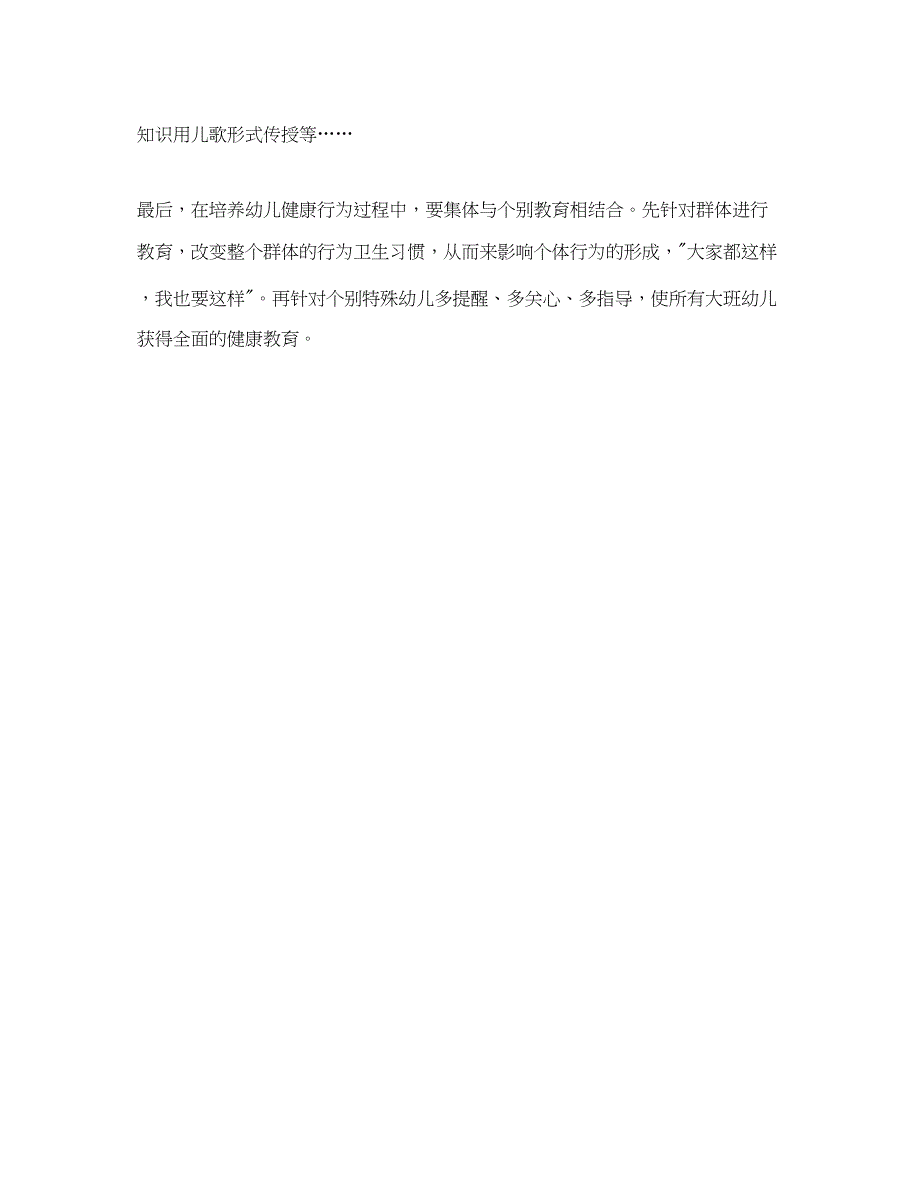 知识用儿歌形式传授等……

最后，在培养幼儿健康行为过程中，要集体与个别教育相结合。先针对群体进行教育，改变整个群体的行为卫生习惯，从而来影响个体行为的形成，"大家都这样，我也要这样"。再针对个别特殊幼儿多提醒、多关心、多指导，使所有大班幼儿获得全面的健康教育。